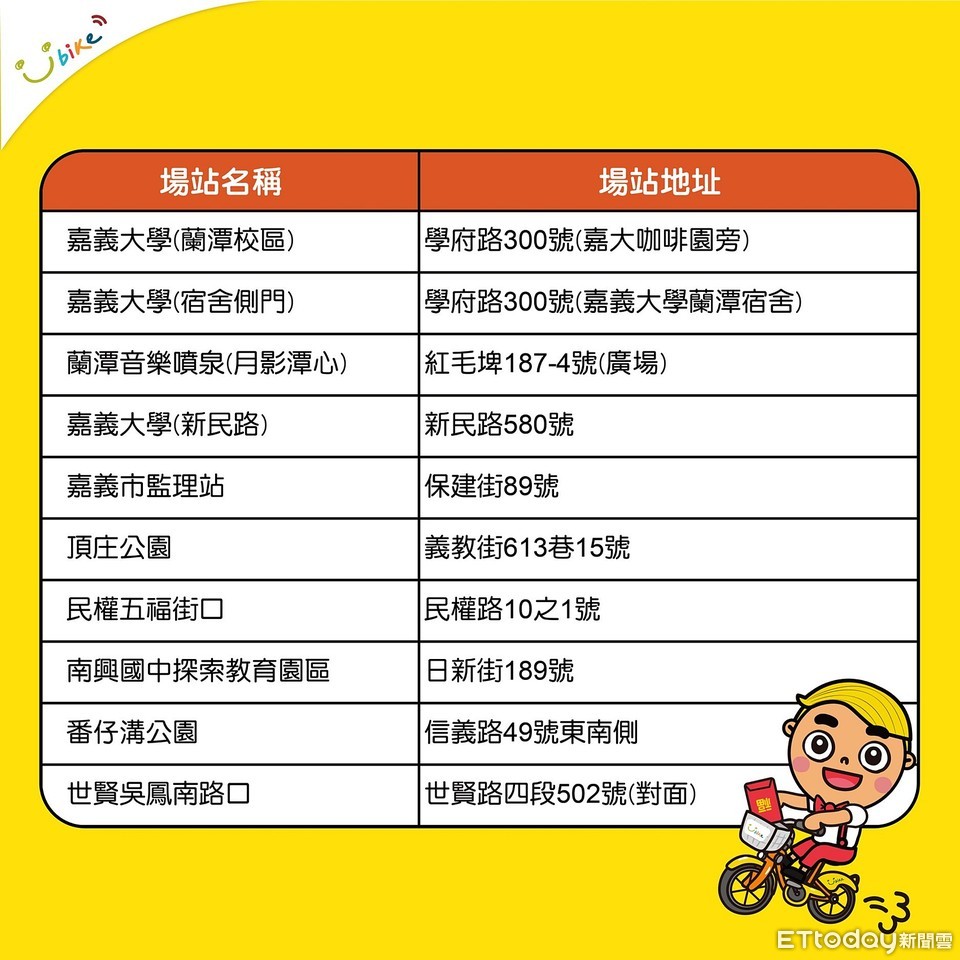 Ubike

| 場站名稱 | 場站地址 |
|---|---|
| 嘉義大學(蘭潭校區) | 學府路300號(嘉大咖啡園旁) |
| 嘉義大學(宿舍側門) | 學府路300號(嘉義大學蘭潭宿舍) |
| 蘭潭音樂噴泉(月影潭心) | 紅毛埤187-4號(廣場) |
| 嘉義大學(新民路) | 新民路580號 |
| 嘉義市監理站 | 保建街89號 |
| 頂庄公園 | 義教街613巷15號 |
| 民權五福街口 | 民權路10之1號 |
| 南興國中探索教育園區 | 日新街189號 |
| 番仔溝公園 | 信義路49號東南側 |
| 世賢吳鳳南路口 | 世賢路四段502號(對面) |

ETtoday新聞雲